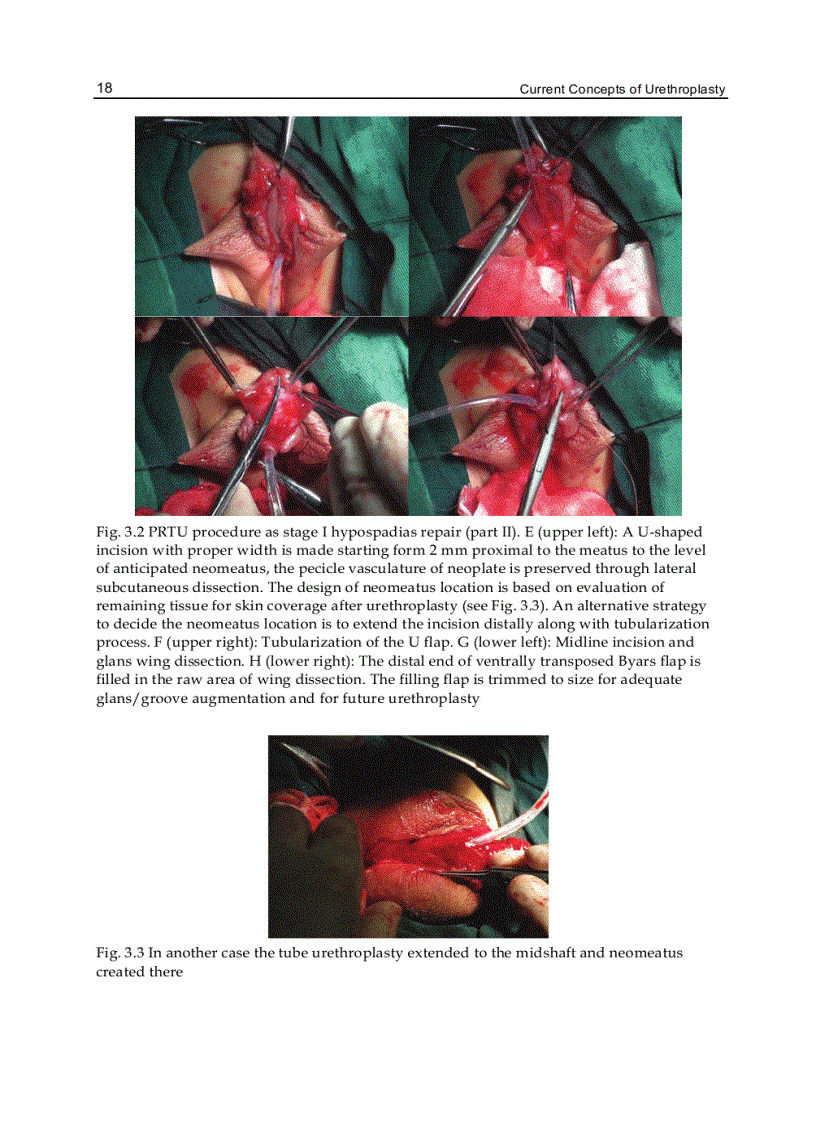 18

Current Concepts of Urethroplasty

Fig. 3.2 PRTU procedure as stage I hypospadias repair (part II). E (upper left): A U-shaped incision with proper width is made starting form 2 mm proximal to the meatus to the level of anticipated neomeatus, the pecicle vasculature of neoplate is preserved through lateral subcutaneous dissection. The design of neomeatus location is based on evaluation of remaining tissue for skin coverage after urethroplasty (see Fig. 3.3). An alternative strategy to decide the neomeatus location is to extend the incision distally along with tubularization process. F (upper right): Tubularization of the U flap. G (lower left): Midline incision and glans wing dissection. H (lower right): The distal end of ventrally transposed Byars flap is filled in the raw area of wing dissection. The filling flap is trimmed to size for adequate glans/groove augmentation and for future urethroplasty

Fig. 3.3 In another case the tube urethroplasty extended to the midshaft and neomeatus created there